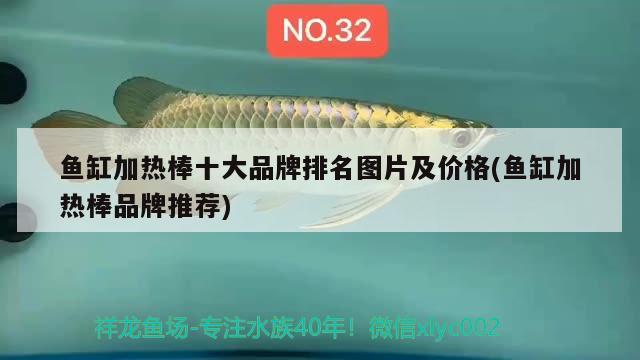 NO.32

鱼缸加热棒十大品牌排名图片及价格(鱼缸加热棒品牌推荐)

祥龙鱼场-专注水族40年！微信xlyc002